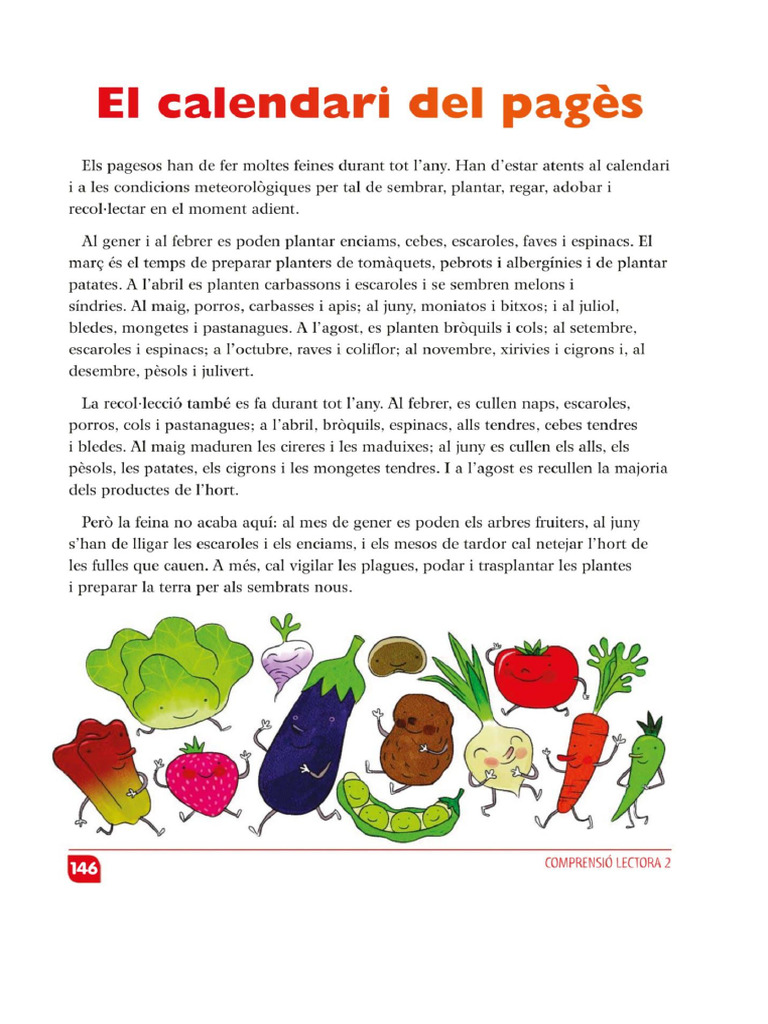 El calendari del pagès

Els pagesos han de fer moltes feines durant tot l'any. Han d'estar atents al calendari i a les condicions meteorològiques per tal de sembrar, plantar, regar, adobar i recol·lectar en el moment adient.

Al gener i al febrer es poden plantar enciams, cebes, escaroles, faves i espinacs. El març és el temps de preparar planters de tomàquets, pebrots i albergínies i de plantar patates. A l'abril es planten carbassons i escaroles i se sembren melons i síndries. Al maig, porros, carbasses i apis; al juny, moniatos i bitxos; i al juliol, bledes, mongetes i pastanagues. A l'agost, es planten bròquils i cols; al setembre, escaroles i espinacs; a l'octubre, raves i coliflor; al novembre, xirivies i cigrons i, al desembre, pèsols i julivert.

La recol·lecció també es fa durant tot l'any. Al febrer, es cullen naps, escaroles, porros, cols i pastanagues; a l'abril, bròquils, espinacs, alls tendres, cebes tendres i bledes. Al maig maduren les cireres i les maduixes; al juny es cullen els alls, els pèsols, les patates, els cigrons i les mongetes tendres. I a l'agost es recullen la majoria dels productes de l'hort.

Però la feina no acaba aquí: al mes de gener es poden els arbres fruiters, al juny s'han de lligar les escaroles i els enciams, i els mesos de tardor cal netejar l'hort de les fulles que cauen. A més, cal vigilar les plagues, podar i trasplantar les plantes i preparar la terra per als sembrats nous.

146

COMPRENSIÓ LECTORA 2